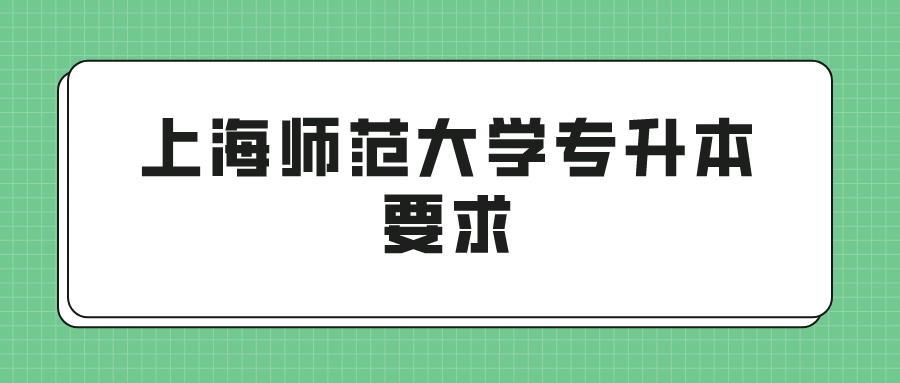 上海师范大学专升本要求